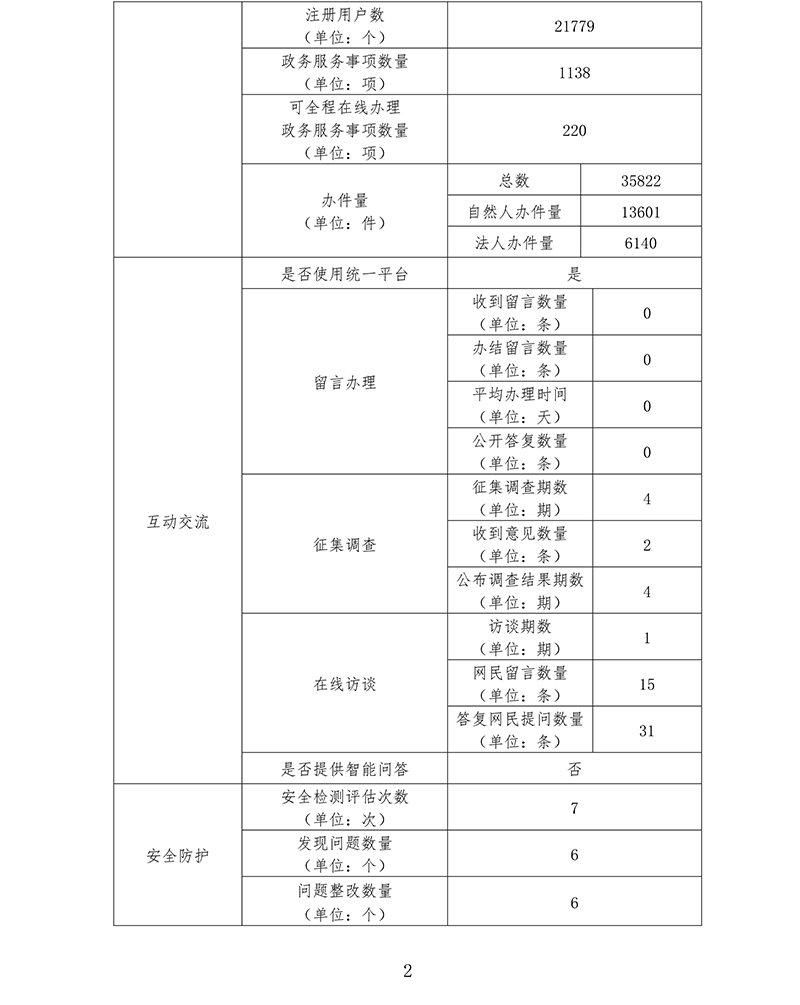 |  |  |  |  |
|---|---|---|---|
|  | 注册用户数（单位：个） | 21779 |  |
|  | 政务服务事项数量（单位：项） | 1138 |  |
|  | 可全程在线办理政务服务事项数量（单位：项） | 220 |  |
|  | 办件量（单位：件） | 总数 | 35822 |
|  |  | 自然人办件量 | 13601 |
|  |  | 法人办件量 | 6140 |
| 互动交流 | 是否使用统一平台 | 是 |  |
|  | 留言办理 | 收到留言数量（单位：条） | 0 |
|  |  | 办结留言数量（单位：条） | 0 |
|  |  | 平均办理时间（单位：天） | 0 |
|  |  | 公开答复数量（单位：条） | 0 |
|  | 征集调查 | 征集调查期数（单位：期） | 4 |
|  |  | 收到意见数量（单位：条） | 2 |
|  |  | 公布调查结果期数（单位：期） | 4 |
|  | 在线访谈 | 访谈期数（单位：期） | 1 |
|  |  | 网民留言数量（单位：条） | 15 |
|  |  | 答复网民提问数量（单位：条） | 31 |
|  | 是否提供智能问答 | 否 |  |
| 安全防护 | 安全检测评估次数（单位：次） | 7 |  |
|  | 发现问题数量（单位：个） | 6 |  |
|  | 问题整改数量（单位：个） | 6 |  |

2